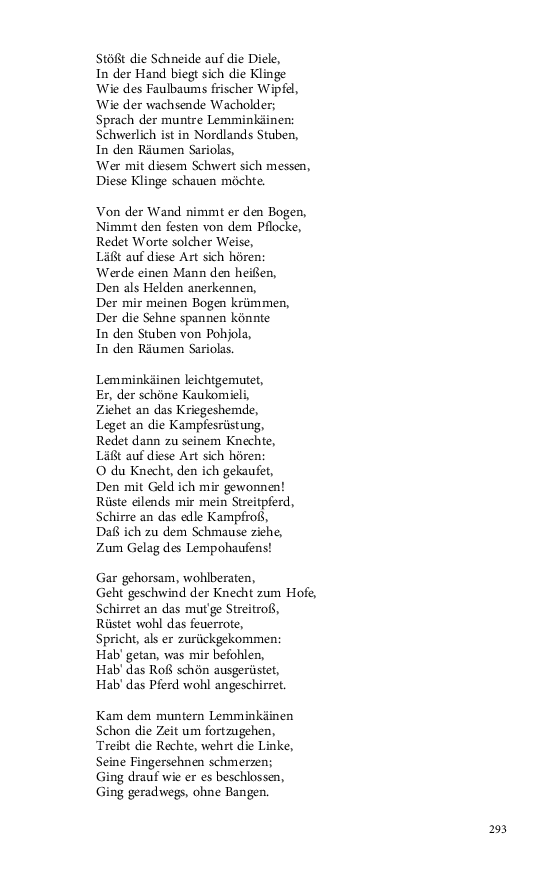 Stößt die Schneide auf die Diele,
In der Hand biegt sich die Klinge
Wie des Faulbaums frischer Wipfel,
Wie der wachsende Wacholder;
Sprach der muntre Lemminkäinen:
Schwerlich ist in Nordlands Stuben,
In den Räumen Sariolas,
Wer mit diesem Schwert sich messen,
Diese Klinge schauen möchte.

Von der Wand nimmt er den Bogen,
Nimmt den festen von dem Pflocke,
Redet Worte solcher Weise,
Läßt auf diese Art sich hören:
Werde einen Mann den heißen,
Den als Helden anerkennen,
Der mir meinen Bogen krümmen,
Der die Sehne spannen könnte
In den Stuben von Pohjola,
In den Räumen Sariolas.

Lemminkäinen leichtgemutet,
Er, der schöne Kaukomieli,
Ziehet an das Kriegeshemde,
Leget an die Kampfesrüstung,
Redet dann zu seinem Knechte,
Läßt auf diese Art sich hören:
O du Knecht, den ich gekaufet,
Den mit Geld ich mir gewonnen!
Rüste eilends mir mein Streitpferd,
Schirre an das edle Kampfroß,
Daß ich zu dem Schmause ziehe,
Zum Gelag des Lempohaufens!

Gar gehorsam, wohlberaten,
Geht geschwind der Knecht zum Hofe,
Schirret an das mut'ge Streitroß,
Rüstet wohl das feuerrote,
Spricht, als er zurückgekommen:
Hab' getan, was mir befohlen,
Hab' das Roß schön ausgerüstet,
Hab' das Pferd wohl angeschirret.

Kam dem muntern Lemminkäinen
Schon die Zeit um fortzugehen,
Treibt die Rechte, wehrt die Linke,
Seine Fingersehnen schmerzen;
Ging drauf wie er es beschlossen,
Ging geradwegs, ohne Bangen.

293